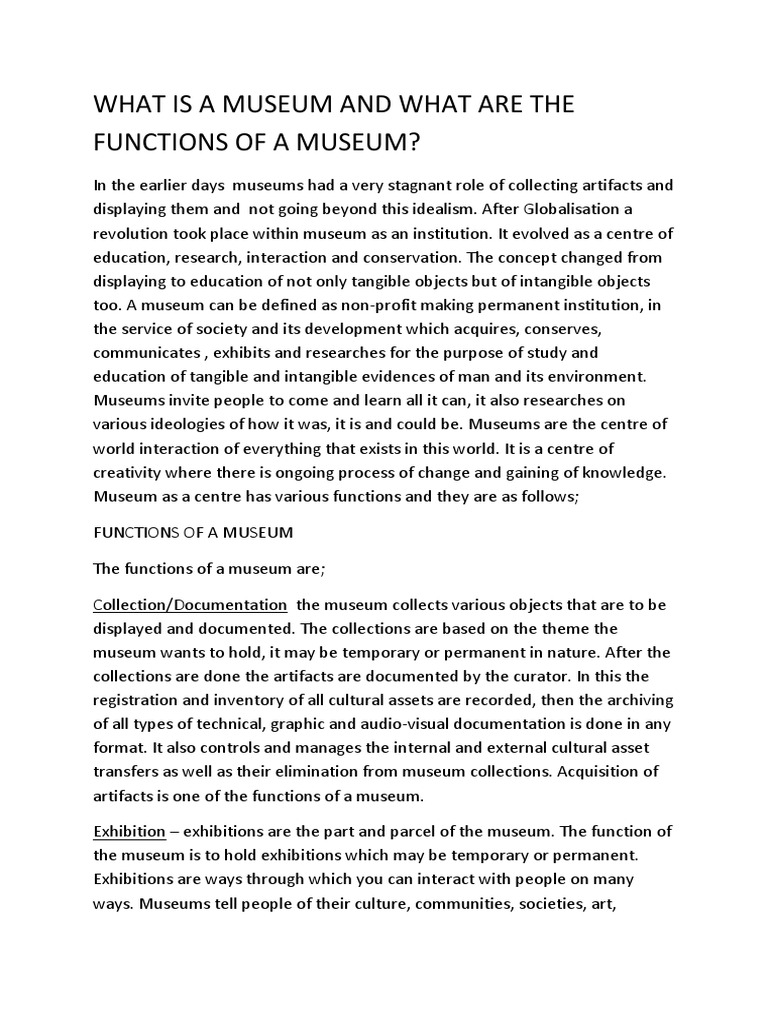 WHAT IS A MUSEUM AND WHAT ARE THE FUNCTIONS OF A MUSEUM?

In the earlier days museums had a very stagnant role of collecting artifacts and displaying them and not going beyond this idealism. After Globalisation a revolution took place within museum as an institution. It evolved as a centre of education, research, interaction and conservation. The concept changed from displaying to education of not only tangible objects but of intangible objects too. A museum can be defined as non-profit making permanent institution, in the service of society and its development which acquires, conserves, communicates , exhibits and researches for the purpose of study and education of tangible and intangible evidences of man and its environment. Museums invite people to come and learn all it can, it also researches on various ideologies of how it was, it is and could be. Museums are the centre of world interaction of everything that exists in this world. It is a centre of creativity where there is ongoing process of change and gaining of knowledge. Museum as a centre has various functions and they are as follows;

FUNCTIONS OF A MUSEUM

The functions of a museum are;

Collection/Documentation the museum collects various objects that are to be displayed and documented. The collections are based on the theme the museum wants to hold, it may be temporary or permanent in nature. After the collections are done the artifacts are documented by the curator. In this the registration and inventory of all cultural assets are recorded, then the archiving of all types of technical, graphic and audio-visual documentation is done in any format. It also controls and manages the internal and external cultural asset transfers as well as their elimination from museum collections. Acquisition of artifacts is one of the functions of a museum.

Exhibition – exhibitions are the part and parcel of the museum. The function of the museum is to hold exhibitions which may be temporary or permanent. Exhibitions are ways through which you can interact with people on many ways. Museums tell people of their culture, communities, societies, art,